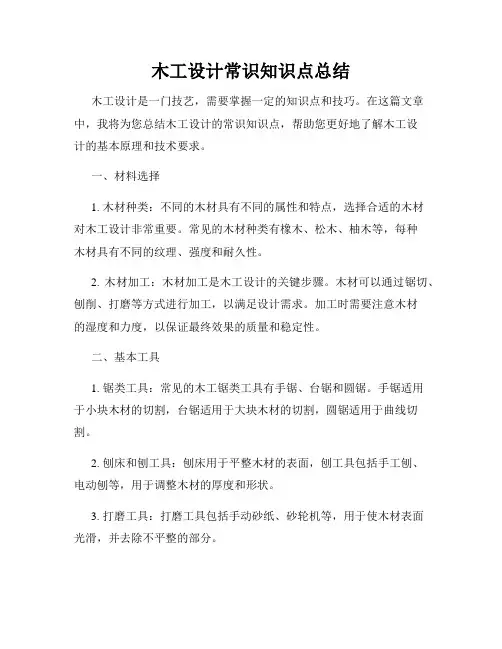 木工设计常识知识点总结

木工设计是一门技艺，需要掌握一定的知识点和技巧。在这篇文章中，我将为您总结木工设计的常识知识点，帮助您更好地了解木工设计的基本原理和技术要求。

一、材料选择

1. 木材种类：不同的木材具有不同的属性和特点，选择合适的木材对木工设计非常重要。常见的木材种类有橡木、松木、柚木等，每种木材具有不同的纹理、强度和耐久性。

2. 木材加工：木材加工是木工设计的关键步骤。木材可以通过锯切、刨削、打磨等方式进行加工，以满足设计需求。加工时需要注意木材的湿度和力度，以保证最终效果的质量和稳定性。

二、基本工具

1. 锯类工具：常见的木工锯类工具有手锯、台锯和圆锯。手锯适用于小块木材的切割，台锯适用于大块木材的切割，圆锯适用于曲线切割。

2. 刨床和刨工具：刨床用于平整木材的表面，刨工具包括手工刨、电动刨等，用于调整木材的厚度和形状。

3. 打磨工具：打磨工具包括手动砂纸、砂轮机等，用于使木材表面光滑，并去除不平整的部分。